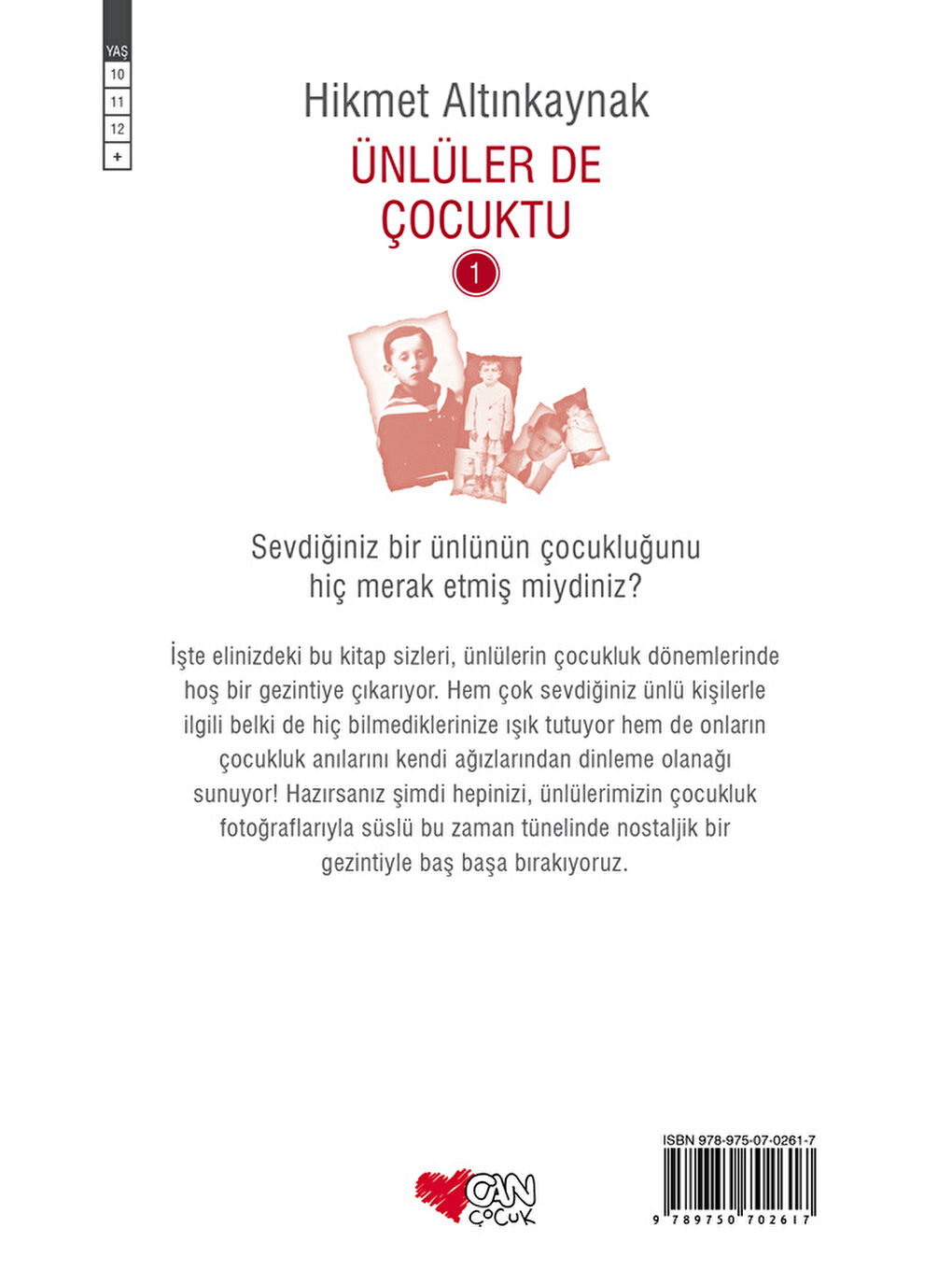 YAŞ
10
11
12
+

Hikmet Altınkaynak
ÜNLÜLER DE ÇOCUKTU
1

Sevdiğiniz bir ünlünün çocukluğunu hiç merak etmiş miydiniz?

İşte elinizdeki bu kitap sizleri, ünlülerin çocukluk dönemlerinde hoş bir gezintiye çıkarıyor. Hem çok sevdiğiniz ünlü kişilerle ilgili belki de hiç bilmediklerinize ışık tutuyor hem de onların çocukluk anılarını kendi ağızlarından dinleme olanağı sunuyor! Hazırsanız şimdi hepinizi, ünlülerimizin çocukluk fotoğraflarıyla süslü bu zaman tünelinde nostaljik bir gezintiyle baş başa bırakıyoruz.

CAN
ÇOCUK

ISBN 978-975-07-0261-7
9 789750 702617